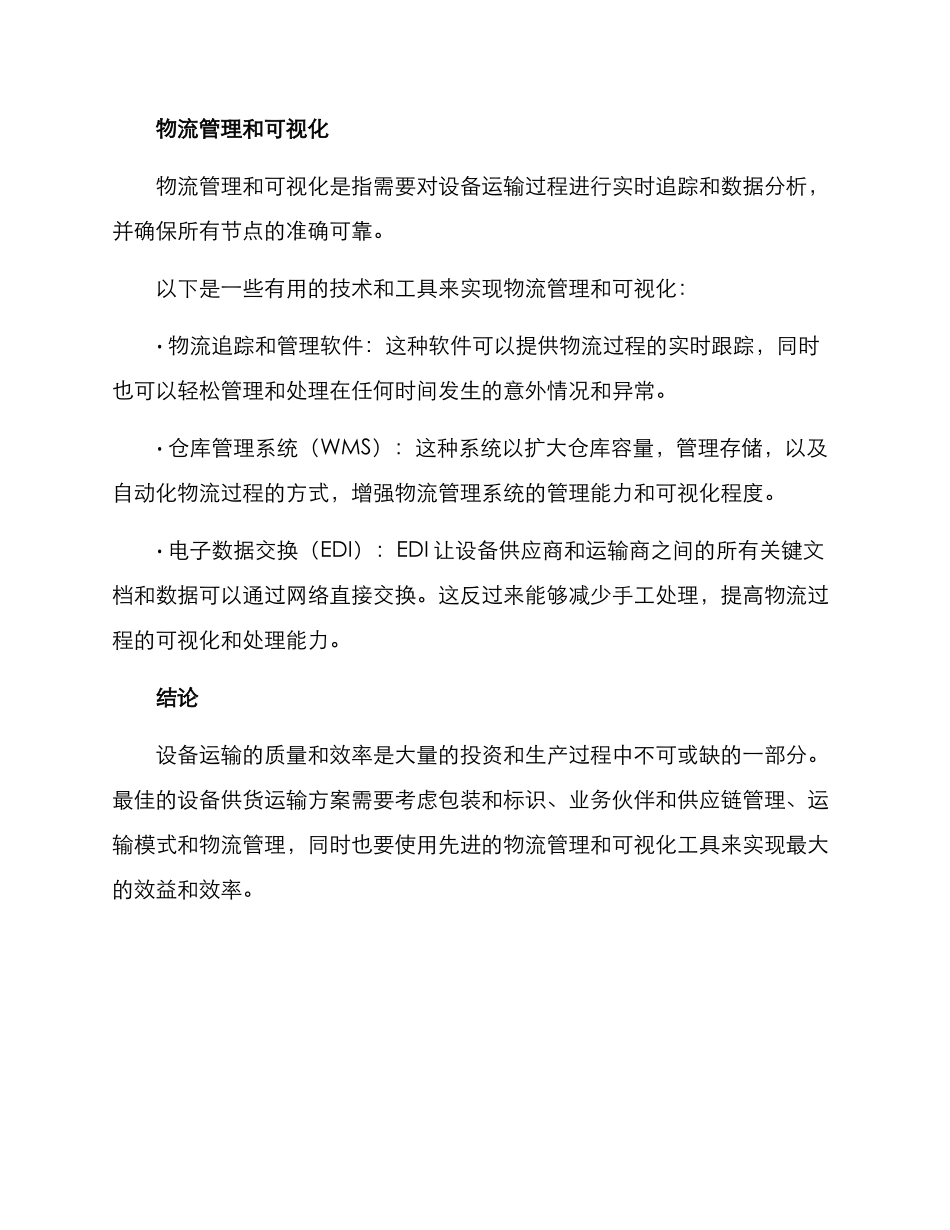 物流管理和可视化

物流管理和可视化是指需要对设备运输过程进行实时追踪和数据分析，并确保所有节点的准确可靠。

以下是一些有用的技术和工具来实现物流管理和可视化：

· 物流追踪和管理软件：这种软件可以提供物流过程的实时跟踪，同时也可以轻松管理和处理在任何时间发生的意外情况和异常。

· 仓库管理系统（WMS）：这种系统以扩大仓库容量，管理存储，以及自动化物流过程的方式，增强物流管理系统的管理能力和可视化程度。

· 电子数据交换（EDI）：EDI 让设备供应商和运输商之间的所有关键文档和数据可以通过网络直接交换。这反过来能够减少手工处理，提高物流过程的可视化和处理能力。

结论

设备运输的质量和效率是大量的投资和生产过程中不可或缺的一部分。最佳的设备供货运输方案需要考虑包装和标识、业务伙伴和供应链管理、运输模式和物流管理，同时也要使用先进的物流管理和可视化工具来实现最大的效益和效率。